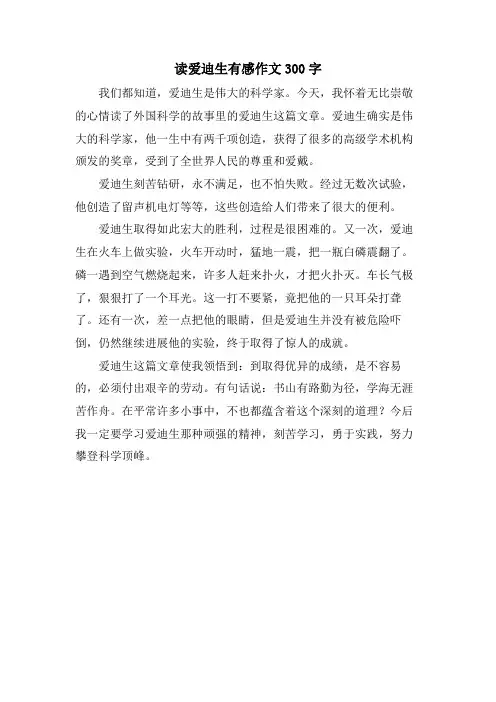 读爱迪生有感作文 300 字

我们都知道，爱迪生是伟大的科学家。今天，我怀着无比崇敬的心情读了外国科学的故事里的爱迪生这篇文章。爱迪生确实是伟大的科学家，他一生中有两千项创造，获得了很多的高级学术机构颁发的奖章，受到了全世界人民的尊重和爱戴。

爱迪生刻苦钻研，永不满足，也不怕失败。经过无数次试验，他创造了留声机电灯等等，这些创造给人们带来了很大的便利。

爱迪生取得如此宏大的胜利，过程是很困难的。又一次，爱迪生在火车上做实验，火车开动时，猛地一震，把一瓶白磷震翻了。磷一遇到空气燃烧起来，许多人赶来扑火，才把火扑灭。车长气极了，狠狠打了一个耳光。这一打不要紧，竟把他的一只耳朵打聋了。还有一次，差一点把他的眼睛，但是爱迪生并没有被危险吓倒，仍然继续进展他的实验，终于取得了惊人的成就。

爱迪生这篇文章使我领悟到：到取得优异的成绩，是不容易的，必须付出艰辛的劳动。有句话说：书山有路勤为径，学海无涯苦作舟。在平常许多小事中，不也都蕴含着这个深刻的道理？今后我一定要学习爱迪生那种顽强的精神，刻苦学习，勇于实践，努力攀登科学顶峰。